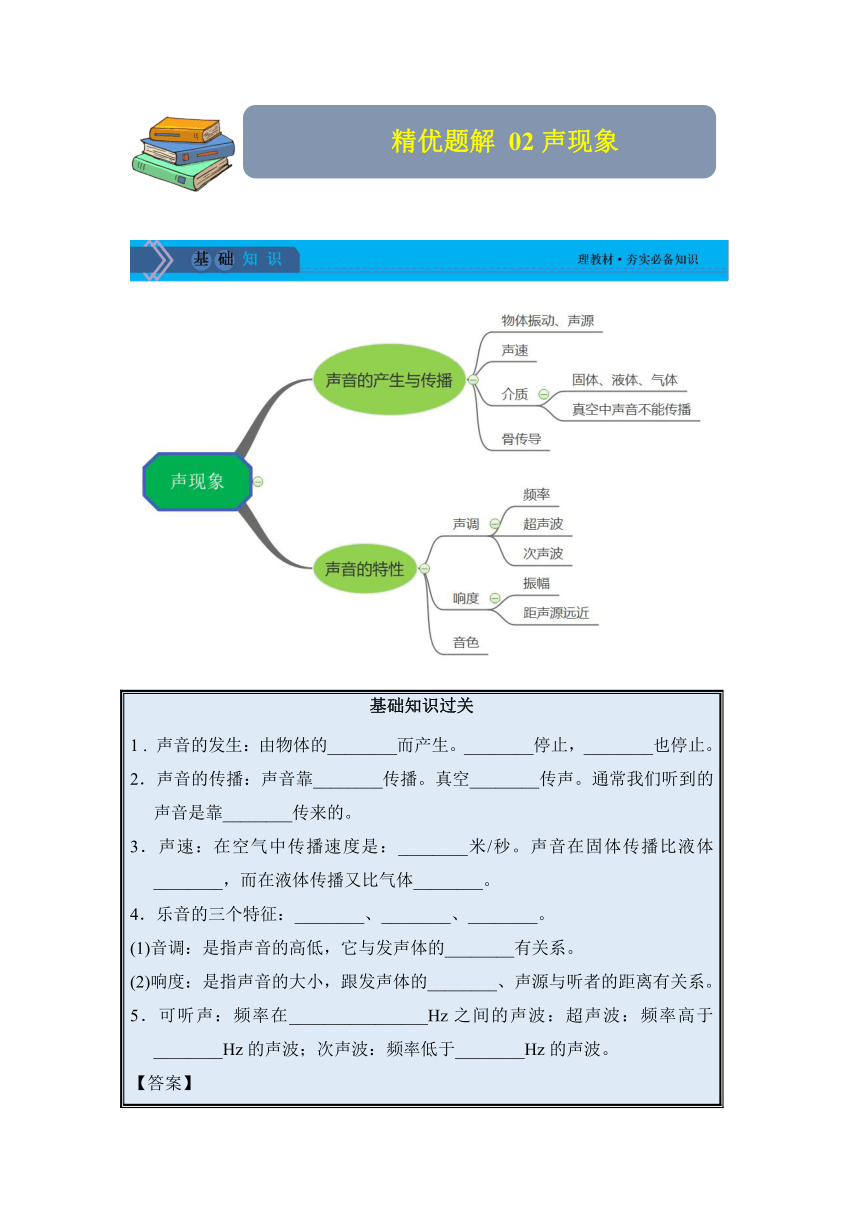 精优题解 02 声现象

基础知识

理教材·夯实必备知识

声现象

声音的产生与传播

物体振动、声源

声速

介质

固体、液体、气体

真空中声音不能传播

骨传导

声音的特性

声调

频率

超声波

次声波

响度

振幅

距声源远近

音色

基础知识过关

1．声音的发生：由物体的________而产生。________停止，________也停止。

2．声音的传播：声音靠________传播。真空________传声。通常我们听到的声音是靠________传来的。

3．声速：在空气中传播速度是：________米/秒。声音在固体传播比液体________，而在液体传播又比气体________。

4．乐音的三个特征：________、________、________。

(1)音调：是指声音的高低，它与发声体的________有关系。

(2)响度：是指声音的大小，跟发声体的________、声源与听者的距离有关系。

5．可听声：频率在________________Hz 之间的声波：超声波：频率高于________Hz 的声波；次声波：频率低于________Hz 的声波。

【答案】